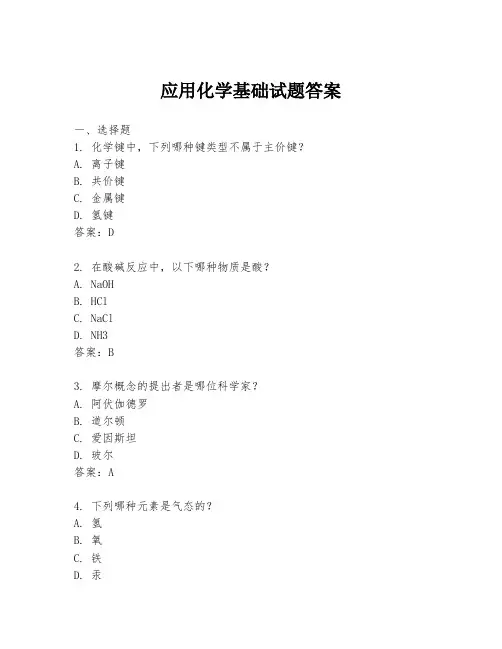 应用化学基础试题答案

一、选择题
1. 化学键中，下列哪种键类型不属于主价键？
A. 离子键
B. 共价键
C. 金属键
D. 氢键
答案：D

2. 在酸碱反应中，以下哪种物质是酸？
A. NaOH
B. HCl
C. NaCl
D. NH3
答案：B

3. 摩尔概念的提出者是哪位科学家？
A. 阿伏伽德罗
B. 道尔顿
C. 爱因斯坦
D. 玻尔
答案：A

4. 下列哪种元素是气态的？
A. 氢
B. 氧
C. 铁
D. 汞